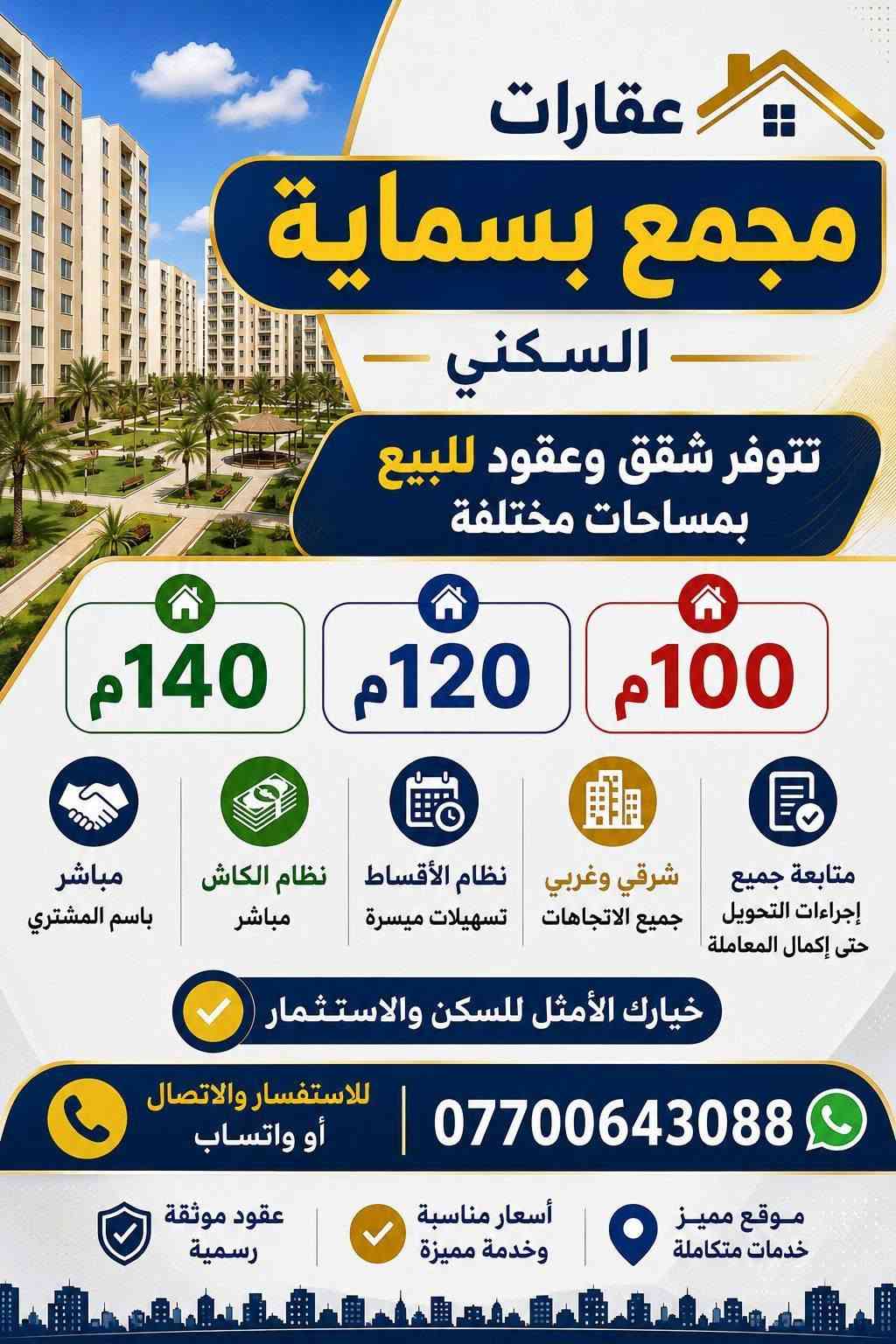 عقارات

مجمع بسماية

السكني

تتوفر شقق وعقود للبيع
بمساحات مختلفة

100م

120م

140م

متابعة جميع
إجراءات التحويل
حتى إكمال المعاملة

شرقي وغربي
جميع الاتجاهات

نظام الأقساط
تسهيلات ميسرة

نظام الكاش
مباشر

مباشر
باسم المشتري

خيارك الأمثل للسكن والاستثمار

07700643088

للاستفسار والاتصال
أو واتساب

موقع مميز
خدمات متكاملة

أسعار مناسبة
وخدمة مميزة

عقود موثقة
رسمية